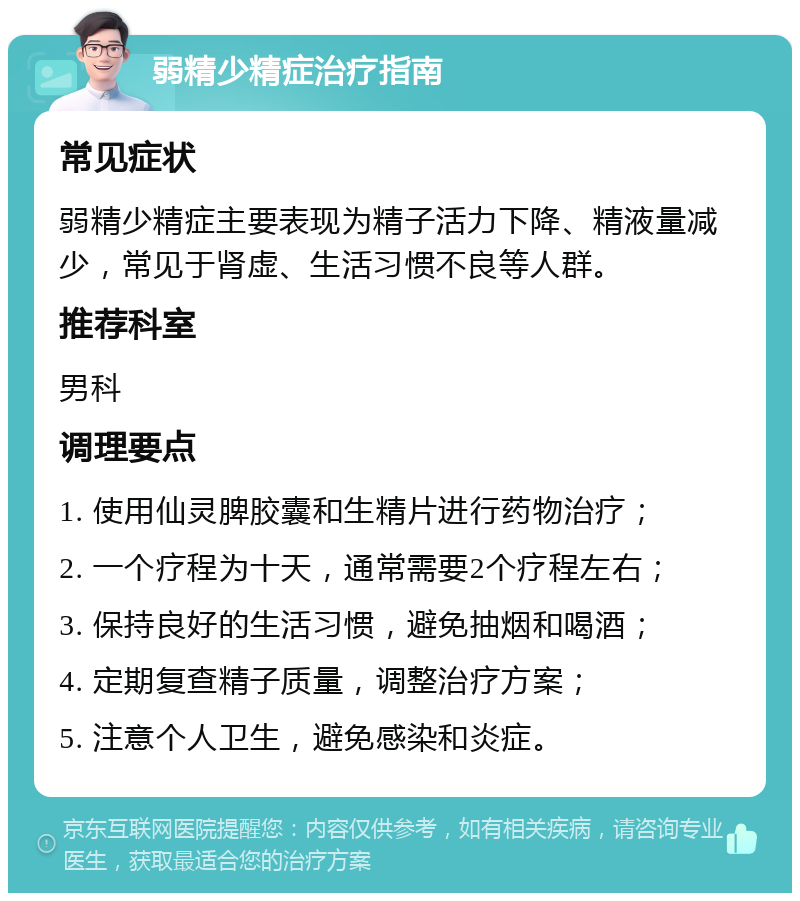 弱精少精症治疗指南

常见症状

弱精少精症主要表现为精子活力下降、精液量减少，常见于肾虚、生活习惯不良等人群。

推荐科室

男科

调理要点

1. 使用仙灵脾胶囊和生精片进行药物治疗；

2. 一个疗程为十天，通常需要2个疗程左右；

3. 保持良好的生活习惯，避免抽烟和喝酒；

4. 定期复查精子质量，调整治疗方案；

5. 注意个人卫生，避免感染和炎症。

京东互联网医院提醒您：内容仅供参考，如有相关疾病，请咨询专业医生，获取最适合您的治疗方案